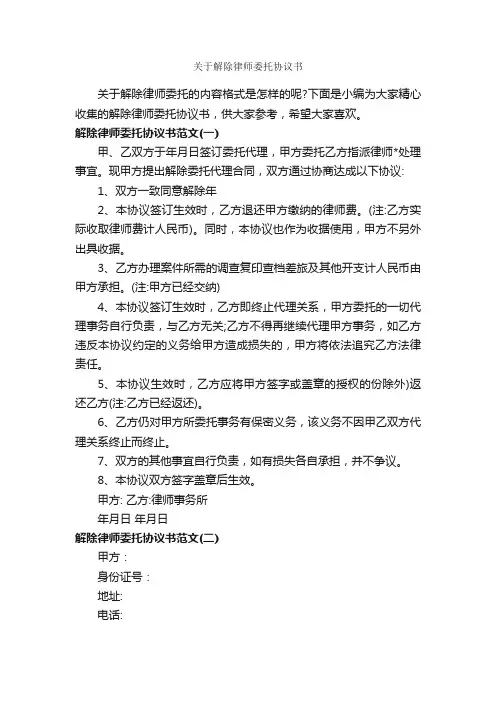 关于解除律师委托协议书

关于解除律师委托的内容格式是怎样的呢?下面是小编为大家精心收集的解除律师委托协议书，供大家参考，希望大家喜欢。

解除律师委托协议书范文(一)

甲、乙双方于年月日签订委托代理，甲方委托乙方指派律师*处理事宜。现甲方提出解除委托代理合同，双方通过协商达成以下协议:

1、双方一致同意解除年

2、本协议签订生效时，乙方退还甲方缴纳的律师费。(注:乙方实际收取律师费计人民币)。同时，本协议也作为收据使用，甲方不另外出具收据。

3、乙方办理案件所需的调查复印查档差旅及其他开支计人民币由甲方承担。(注:甲方已经交纳)

4、本协议签订生效时，乙方即终止代理关系，甲方委托的一切代理事务自行负责，与乙方无关;乙方不得再继续代理甲方事务，如乙方违反本协议约定的义务给甲方造成损失的，甲方将依法追究乙方法律责任。

5、本协议生效时，乙方应将甲方签字或盖章的授权的份除外)返还乙方(注:乙方已经返还)。

6、乙方仍对甲方所委托事务有保密义务，该义务不因甲乙双方代理关系终止而终止。

7、双方的其他事宜自行负责，如有损失各自承担，并不争议。

8、本协议双方签字盖章后生效。

甲方: 乙方:律师事务所

年月日 年月日

解除律师委托协议书范文(二)

甲方：

身份证号：

地址:

电话: